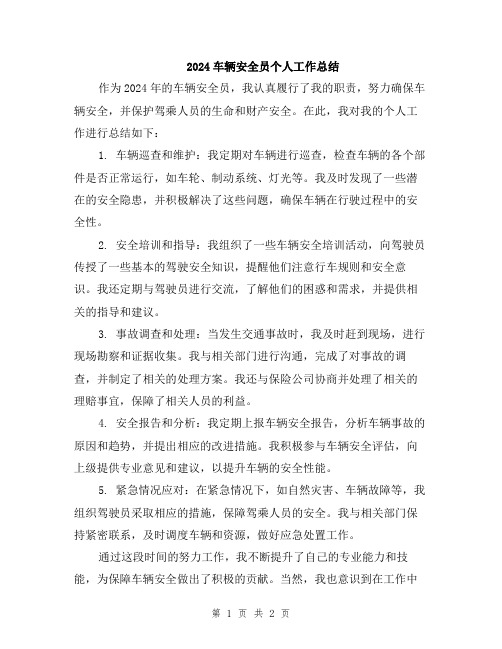 2024 车辆安全员个人工作总结

作为 2024 年的车辆安全员，我认真履行了我的职责，努力确保车辆安全，并保护驾乘人员的生命和财产安全。在此，我对我的个人工作进行总结如下：

1. 车辆巡查和维护：我定期对车辆进行巡查，检查车辆的各个部件是否正常运行，如车轮、制动系统、灯光等。我及时发现了一些潜在的安全隐患，并积极解决了这些问题，确保车辆在行驶过程中的安全性。

2. 安全培训和指导：我组织了一些车辆安全培训活动，向驾驶员传授了一些基本的驾驶安全知识，提醒他们注意行车规则和安全意识。我还定期与驾驶员进行交流，了解他们的困惑和需求，并提供相关的指导和建议。

3. 事故调查和处理：当发生交通事故时，我及时赶到现场，进行现场勘察和证据收集。我与相关部门进行沟通，完成了对事故的调查，并制定了相关的处理方案。我还与保险公司协商并处理了相关的理赔事宜，保障了相关人员的利益。

4. 安全报告和分析：我定期上报车辆安全报告，分析车辆事故的原因和趋势，并提出相应的改进措施。我积极参与车辆安全评估，向上级提供专业意见和建议，以提升车辆的安全性能。

5. 紧急情况应对：在紧急情况下，如自然灾害、车辆故障等，我组织驾驶员采取相应的措施，保障驾乘人员的安全。我与相关部门保持紧密联系，及时调度车辆和资源，做好应急处置工作。

通过这段时间的努力工作，我不断提升了自己的专业能力和技能，为保障车辆安全做出了积极的贡献。当然，我也意识到在工作中

第 1 页 共 2 页